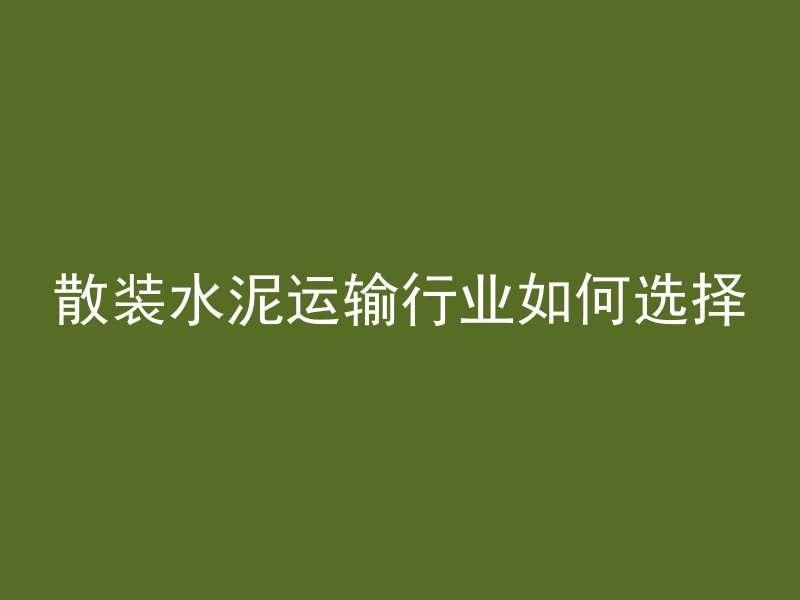 散装水泥运输行业如何选择